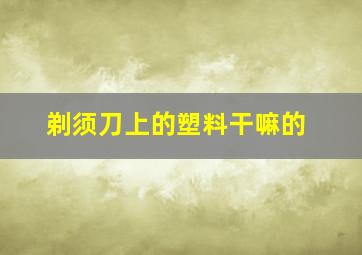 剃须刀上的塑料干嘛的